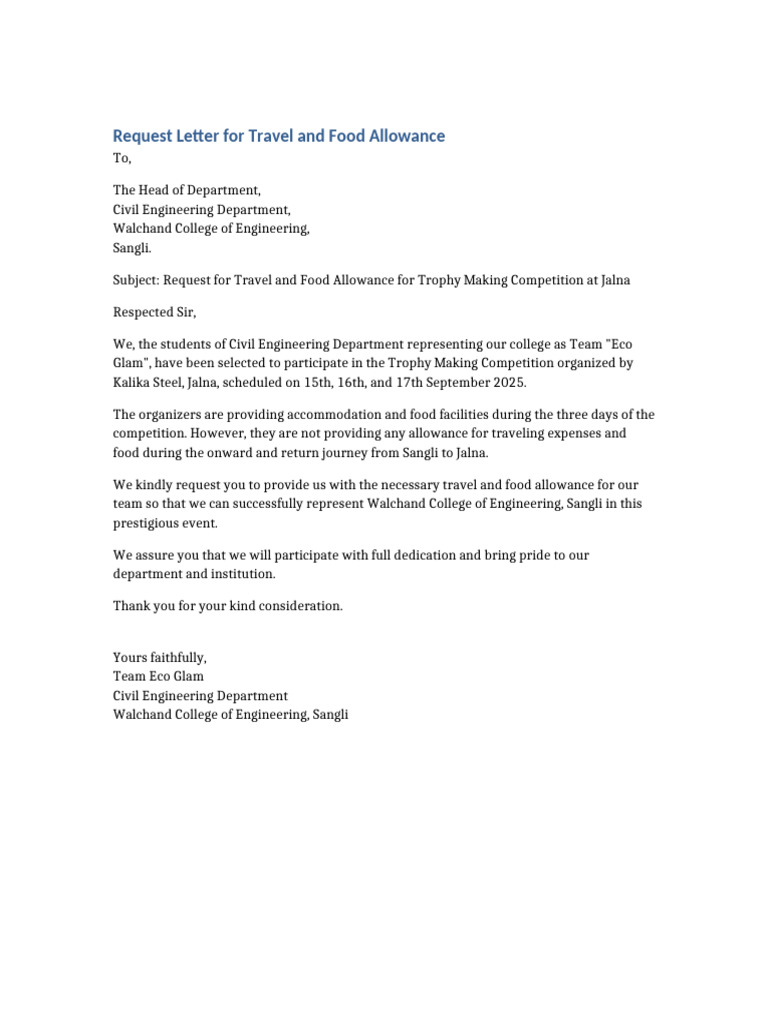 Request Letter for Travel and Food Allowance

To,

The Head of Department,
Civil Engineering Department,
Walchand College of Engineering,
Sangli.

Subject: Request for Travel and Food Allowance for Trophy Making Competition at Jalna

Respected Sir,

We, the students of Civil Engineering Department representing our college as Team "Eco Glam", have been selected to participate in the Trophy Making Competition organized by Kalika Steel, Jalna, scheduled on 15th, 16th, and 17th September 2025.

The organizers are providing accommodation and food facilities during the three days of the competition. However, they are not providing any allowance for traveling expenses and food during the onward and return journey from Sangli to Jalna.

We kindly request you to provide us with the necessary travel and food allowance for our team so that we can successfully represent Walchand College of Engineering, Sangli in this prestigious event.

We assure you that we will participate with full dedication and bring pride to our department and institution.

Thank you for your kind consideration.

Yours faithfully,
Team Eco Glam
Civil Engineering Department
Walchand College of Engineering, Sangli